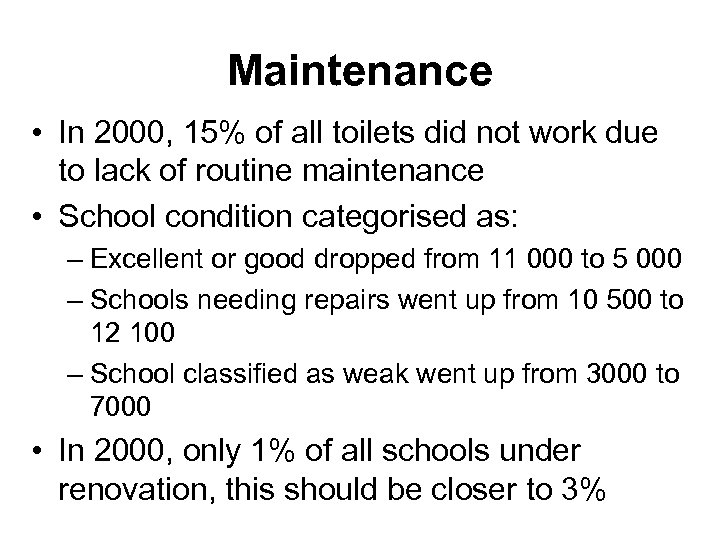 Maintenance

• In 2000, 15% of all toilets did not work due to lack of routine maintenance

• School condition categorised as:
– Excellent or good dropped from 11 000 to 5 000
– Schools needing repairs went up from 10 500 to 12 100
– School classified as weak went up from 3000 to 7000

• In 2000, only 1% of all schools under renovation, this should be closer to 3%